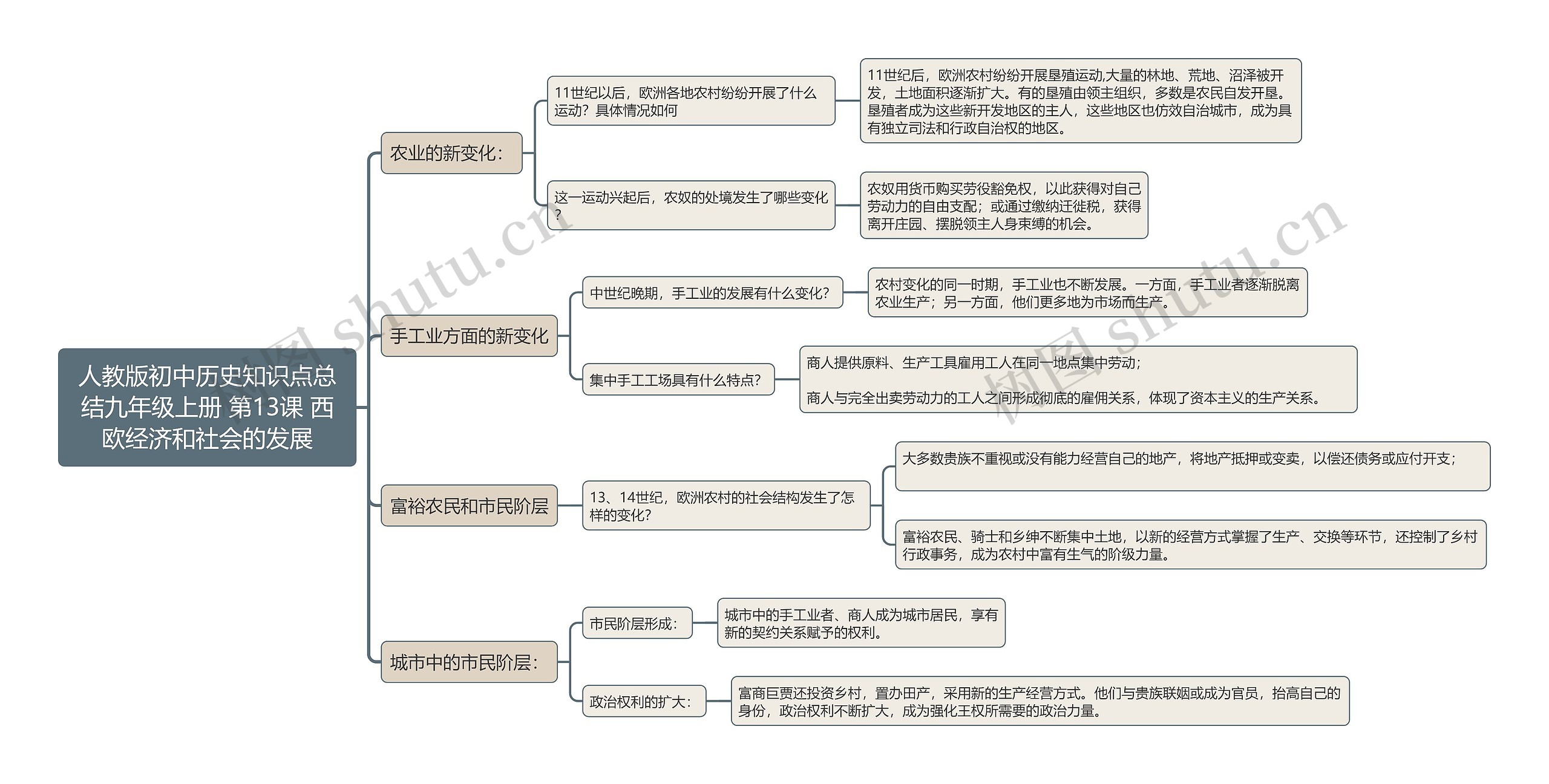 人教版初中历史知识点总结九年级上册 第13课 西欧经济和社会的发展

农业的新变化：

11世纪以后，欧洲各地农村纷纷开展了什么运动？具体情况如何

11世纪后，欧洲农村纷纷开展垦殖运动,大量的林地、荒地、沼泽被开发，土地面积逐渐扩大。有的垦殖由领主组织，多数是农民自发开垦。垦殖者成为这些新开发地区的主人，这些地区也仿效自治城市，成为具有独立司法和行政自治权的地区。

这一运动兴起后，农奴的处境发生了哪些变化？

农奴用货币购买劳役豁免权，以此获得对自己劳动力的自由支配；或通过缴纳迁徙税，获得离开庄园、摆脱领主人身束缚的机会。

手工业方面的新变化

中世纪晚期，手工业的发展有什么变化？

农村变化的同一时期，手工业也不断发展。一方面，手工业者逐渐脱离农业生产；另一方面，他们更多地为市场而生产。

集中手工工场具有什么特点？

商人提供原料、生产工具雇用工人在同一地点集中劳动；

商人与完全出卖劳动力的工人之间形成彻底的雇佣关系，体现了资本主义的生产关系。

富裕农民和市民阶层

13、14世纪，欧洲农村的社会结构发生了怎样的变化？

大多数贵族不重视或没有能力经营自己的地产，将地产抵押或变卖，以偿还债务或应付开支；

富裕农民、骑士和乡绅不断集中土地，以新的经营方式掌握了生产、交换等环节，还控制了乡村行政事务，成为农村中富有生气的阶级力量。

城市中的市民阶层：

市民阶层形成：

城市中的手工业者、商人成为城市居民，享有新的契约关系赋予的权利。

政治权利的扩大：

富商巨贾还投资乡村，置办田产，采用新的生产经营方式。他们与贵族联姻或成为官员，抬高自己的身份，政治权利不断扩大，成为强化王权所需要的政治力量。

树图 shutu.cn

树图 shutu.cn